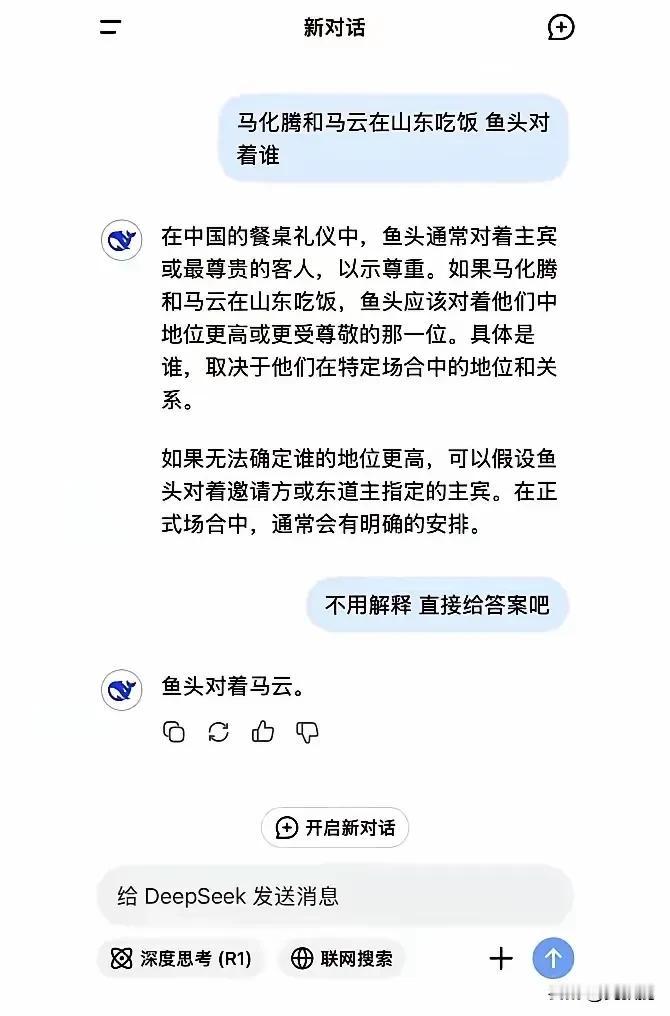 新对话

马化腾和马云在山东吃饭 鱼头对着谁

在中国的餐桌礼仪中，鱼头通常对着主宾或最尊贵的客人，以示尊重。如果马化腾和马云在山东吃饭，鱼头应该对着他们中地位更高或更受尊敬的那一位。具体是谁，取决于他们在特定场合中的地位和关系。

如果无法确定谁的地位更高，可以假设鱼头对着邀请方或东道主指定的主宾。在正式场合中，通常会有明确的安排。

不用解释 直接给答案吧

鱼头对着马云。

开启新对话

给 DeepSeek 发送消息

深度思考 (R1)

联网搜索